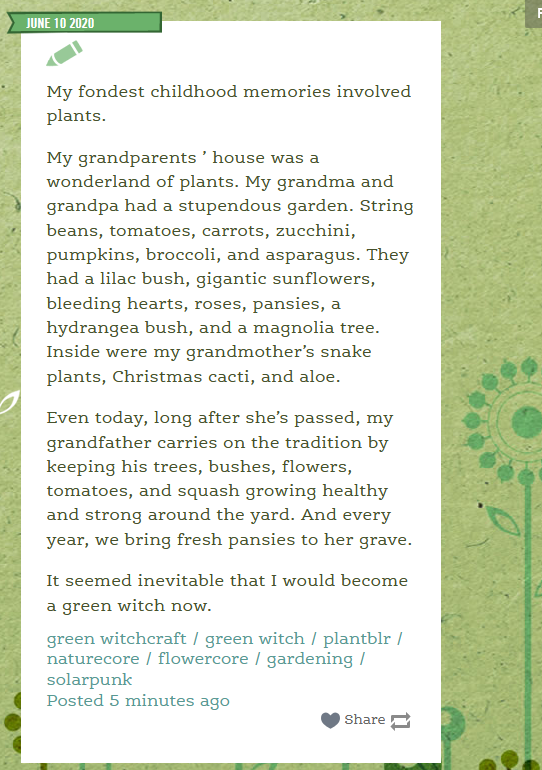 JUNE 10 2020

My fondest childhood memories involved plants.

My grandparents ’ house was a wonderland of plants. My grandma and grandpa had a stupendous garden. String beans, tomatoes, carrots, zucchini, pumpkins, broccoli, and asparagus. They had a lilac bush, gigantic sunflowers, bleeding hearts, roses, pansies, a hydrangea bush, and a magnolia tree. Inside were my grandmother’s snake plants, Christmas cacti, and aloe.

Even today, long after she’s passed, my grandfather carries on the tradition by keeping his trees, bushes, flowers, tomatoes, and squash growing healthy and strong around the yard. And every year, we bring fresh pansies to her grave.

It seemed inevitable that I would become a green witch now.

green witchcraft / green witch / plantblr / naturecore / flowercore / gardening / solarpunk
Posted 5 minutes ago

Share